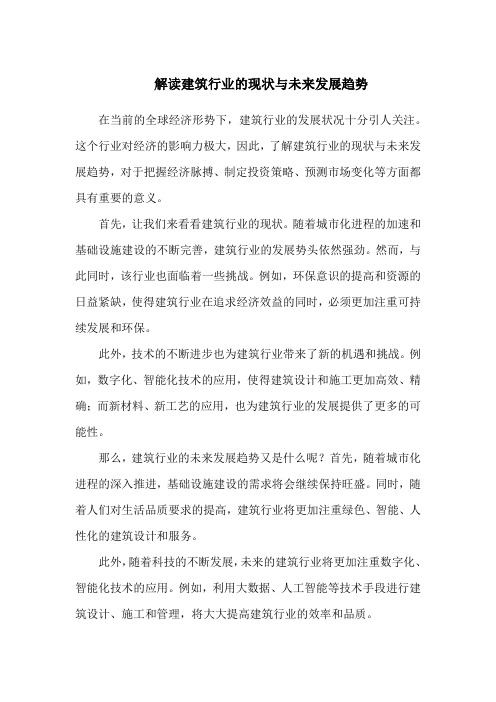 解读建筑行业的现状与未来发展趋势

在当前的全球经济形势下，建筑行业的发展状况十分引人关注。这个行业对经济的影响力极大，因此，了解建筑行业的现状与未来发展趋势，对于把握经济脉搏、制定投资策略、预测市场变化等方面都具有重要的意义。

首先，让我们来看看建筑行业的现状。随着城市化进程的加速和基础设施建设的不断完善，建筑行业的发展势头依然强劲。然而，与此同时，该行业也面临着一些挑战。例如，环保意识的提高和资源的日益紧缺，使得建筑行业在追求经济效益的同时，必须更加注重可持续发展和环保。

此外，技术的不断进步也为建筑行业带来了新的机遇和挑战。例如，数字化、智能化技术的应用，使得建筑设计和施工更加高效、精确；而新材料、新工艺的应用，也为建筑行业的发展提供了更多的可能性。

那么，建筑行业的未来发展趋势又是什么呢？首先，随着城市化进程的深入推进，基础设施建设的需求将会继续保持旺盛。同时，随着人们对生活品质要求的提高，建筑行业将更加注重绿色、智能、人性化的建筑设计和服务。

此外，随着科技的不断发展，未来的建筑行业将更加注重数字化、智能化技术的应用。例如，利用大数据、人工智能等技术手段进行建筑设计、施工和管理，将大大提高建筑行业的效率和品质。